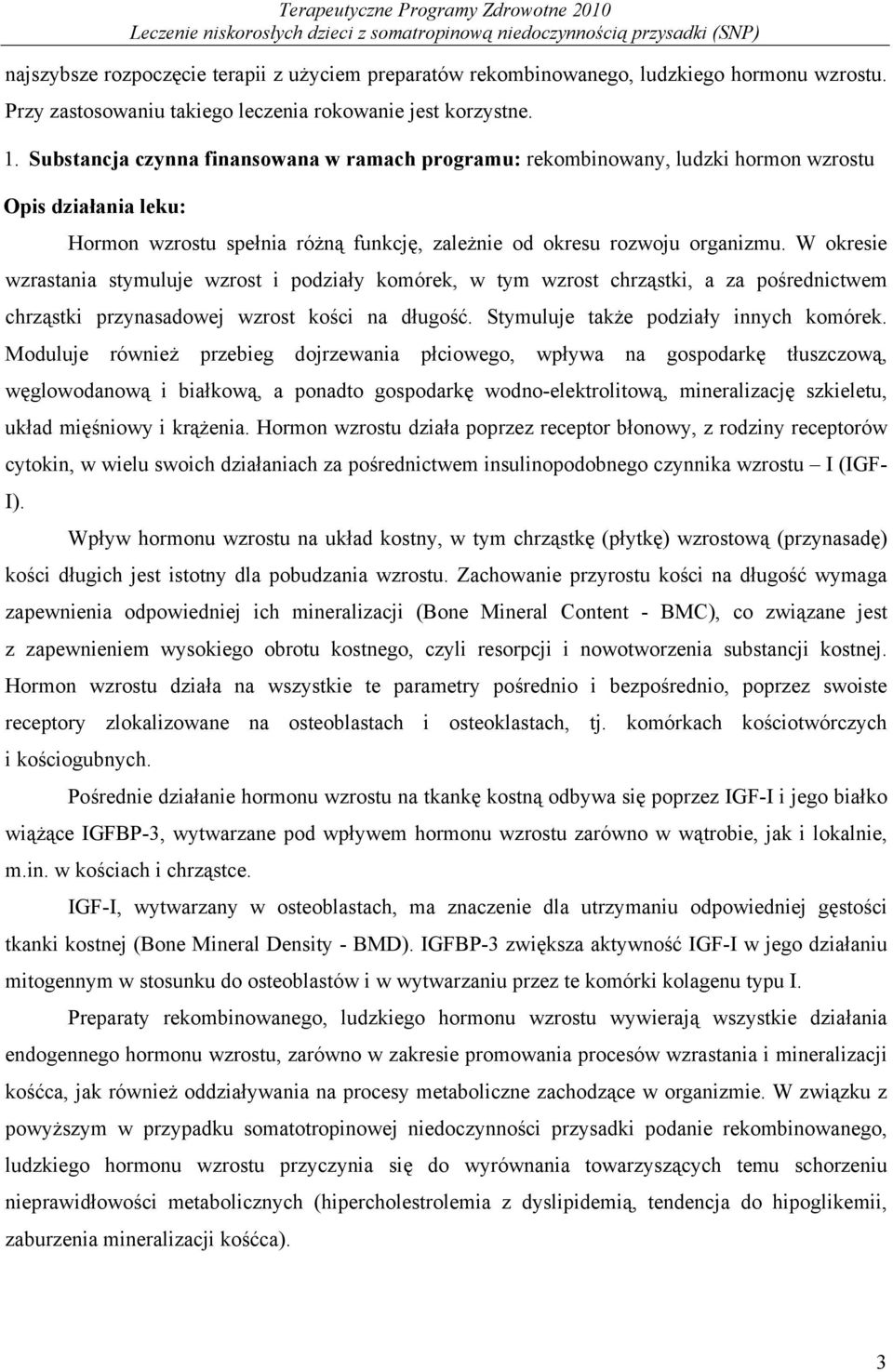 Terapeutyczne Programy Zdrowotne 2010
Leczenie niskorosłych dzieci z somatropinową niedoczynnością przysadki (SNP)

najszybsze rozpoczęcie terapii z użyciem preparatów rekombinowanego, ludzkiego hormonu wzrostu. Przy zastosowaniu takiego leczenia rokowanie jest korzystne.

1. Substancja czynna finansowana w ramach programu: rekombinowany, ludzki hormon wzrostu

Opis działania leku:

Hormon wzrostu spełnia różną funkcję, zależnie od okresu rozwoju organizmu. W okresie wzrastania stymuluje wzrost i podziały komórek, w tym wzrost chrząstki, a za pośrednictwem chrząstki przynasadowej wzrost kości na długość. Stymuluje także podziały innych komórek. Moduluje również przebieg dojrzewania płciowego, wpływa na gospodarkę tłuszczową, węglowodanową i białkową, a ponadto gospodarkę wodno-elektrolitową, mineralizację szkieletu, układ mięśniowy i krążenia. Hormon wzrostu działa poprzez receptor błonowy, z rodziny receptorów cytokin, w wielu swoich działaniach za pośrednictwem insulinopodobnego czynnika wzrostu – I (IGF-I).

Wpływ hormonu wzrostu na układ kostny, w tym chrząstkę (płytkę) wzrostową (przynasadę) kości długich jest istotny dla pobudzania wzrostu. Zachowanie przyrostu kości na długość wymaga zapewnienia odpowiedniej ich mineralizacji (Bone Mineral Content - BMC), co związane jest z zapewnieniem wysokiego obrotu kostnego, czyli resorpcji i nowotworzenia substancji kostnej. Hormon wzrostu działa na wszystkie te parametry pośrednio i bezpośrednio, poprzez swoiste receptory zlokalizowane na osteoblastach i osteoklastach, tj. komórkach kościotwórczych i kościogubnych.

Pośrednie działanie hormonu wzrostu na tkankę kostną odbywa się poprzez IGF-I i jego białko wiążące IGFBP-3, wytwarzane pod wpływem hormonu wzrostu zarówno w wątrobie, jak i lokalnie, m.in. w kościach i chrząstce.

IGF-I, wytwarzany w osteoblastach, ma znaczenie dla utrzymaniu odpowiedniej gęstości tkanki kostnej (Bone Mineral Density - BMD). IGFBP-3 zwiększa aktywność IGF-I w jego działaniu mitogennym w stosunku do osteoblastów i w wytwarzaniu przez te komórki kolagenu typu I.

Preparaty rekombinowanego, ludzkiego hormonu wzrostu wywierają wszystkie działania endogennego hormonu wzrostu, zarówno w zakresie promowania procesów wzrastania i mineralizacji kośćca, jak również oddziaływania na procesy metaboliczne zachodzące w organizmie. W związku z powyższym w przypadku somatotropinowej niedoczynności przysadki podanie rekombinowanego, ludzkiego hormonu wzrostu przyczynia się do wyrównania towarzyszących temu schorzeniu nieprawidłowości metabolicznych (hipercholestrolemia z dyslipidemią, tendencja do hipoglikemii, zaburzenia mineralizacji kośćca).

3